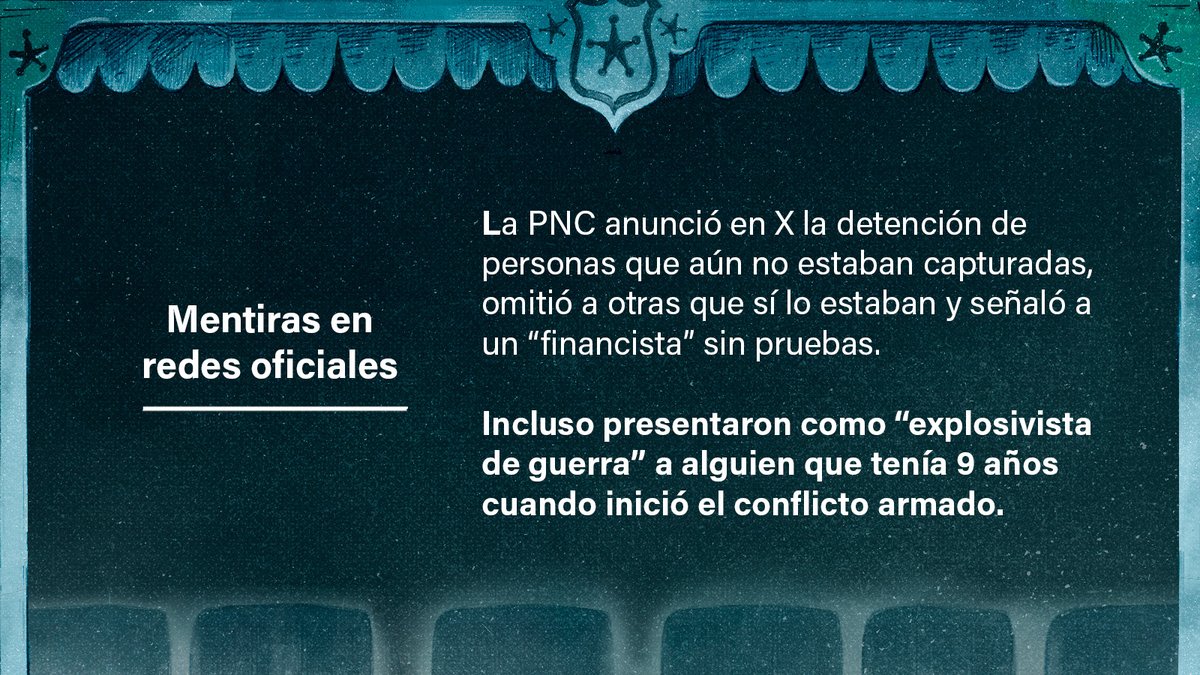 Mentiras en redes oficiales

La PNC anunció en X la detención de personas que aún no estaban capturadas, omitió a otras que sí lo estaban y señaló a un “financista” sin pruebas.

Incluso presentaron como “explosivista de guerra” a alguien que tenía 9 años cuando inició el conflicto armado.